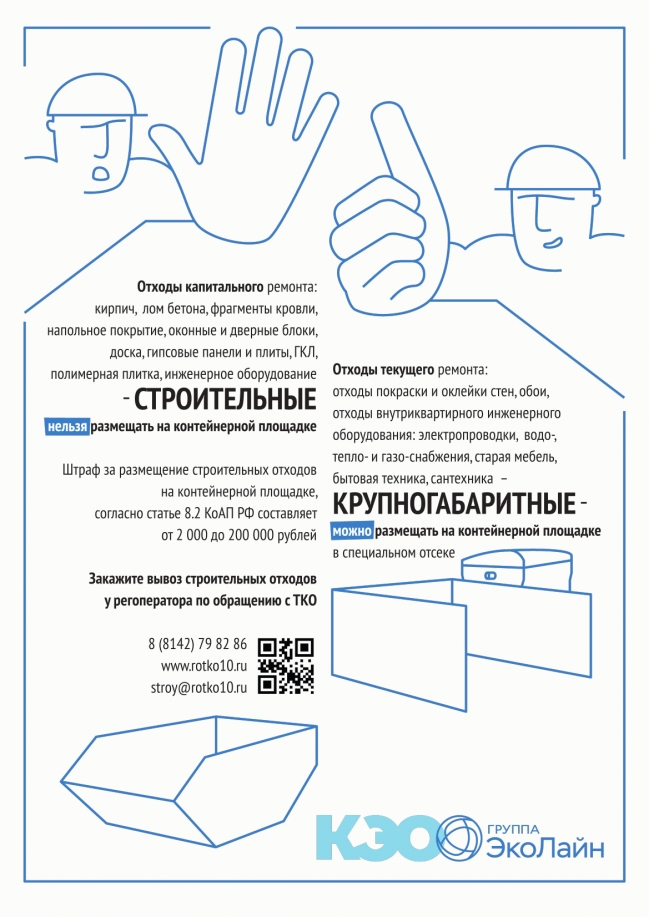 Отходы капитального ремонта: кирпич, лом бетона, фрагменты кровли, напольное покрытие, оконные и дверные блоки, доска, гипсовые панели и плиты, ГКЛ, полимерная плитка, инженерное оборудование
– СТРОИТЕЛЬНЫЕ
нельзя размещать на контейнерной площадке

Штраф за размещение строительных отходов на контейнерной площадке, согласно статье 8.2 КоАП РФ составляет от 2 000 до 200 000 рублей

Закажите вывоз строительных отходов у регоператора по обращению с ТКО

8 (8142) 79 82 86
www.rotko10.ru
stroy@rotko10.ru

Отходы текущего ремонта: отходы покраски и оклейки стен, обои, отходы внутриквартирного инженерного оборудования: электропроводки, водо-, тепло- и газо-снабжения, старая мебель, бытовая техника, сантехника –
КРУПНОГАБАРИТНЫЕ –
можно размещать на контейнерной площадке в специальном отсеке

КЭО
ГРУППА ЭкоЛайн